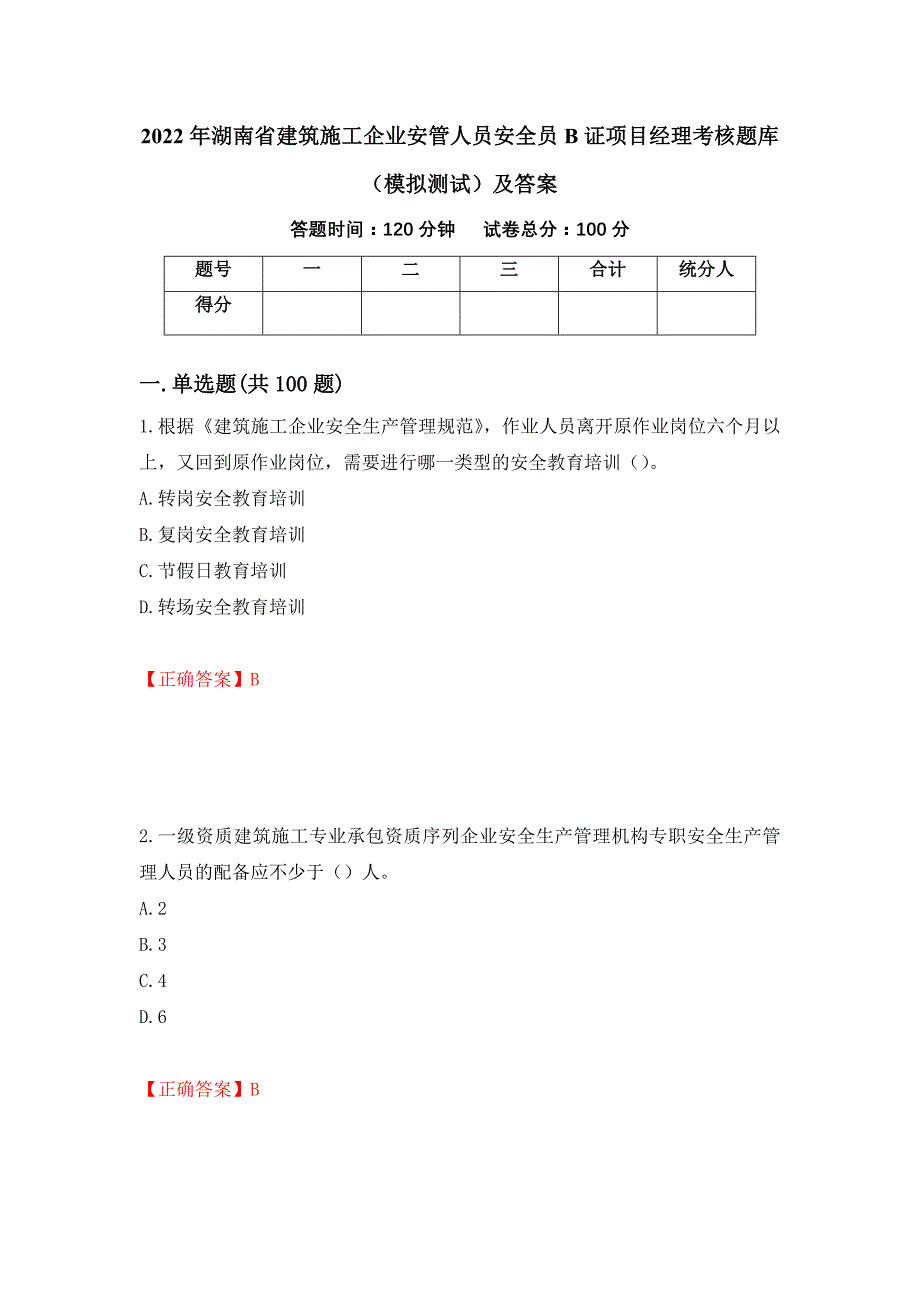 2022年湖南省建筑施工企业安管人员安全员B证项目经理考核题库（模拟测试）及答案

答题时间：120分钟　试卷总分：100分

| 题号 | 一 | 二 | 三 | 合计 | 统分人 |
|---|---|---|---|---|---|
| 得分 | | | | | |

一.单选题(共100题)

1.根据《建筑施工企业安全生产管理规范》，作业人员离开原作业岗位六个月以上，又回到原作业岗位，需要进行哪一类型的安全教育培训（）。

A.转岗安全教育培训

B.复岗安全教育培训

C.节假日教育培训

D.转场安全教育培训

【正确答案】B

2.一级资质建筑施工专业承包资质序列企业安全生产管理机构专职安全生产管理人员的配备应不少于（）人。

A.2

B.3

C.4

D.6

【正确答案】B